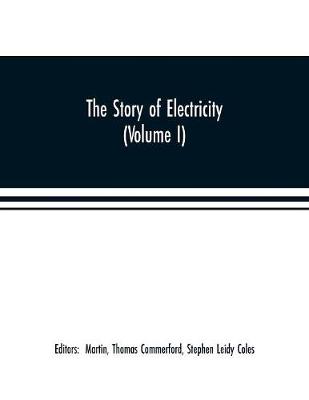 The Story of Electricity
(Volume I)

Editors: Martin, Thomas Commerford, Stephen Leidy Coles